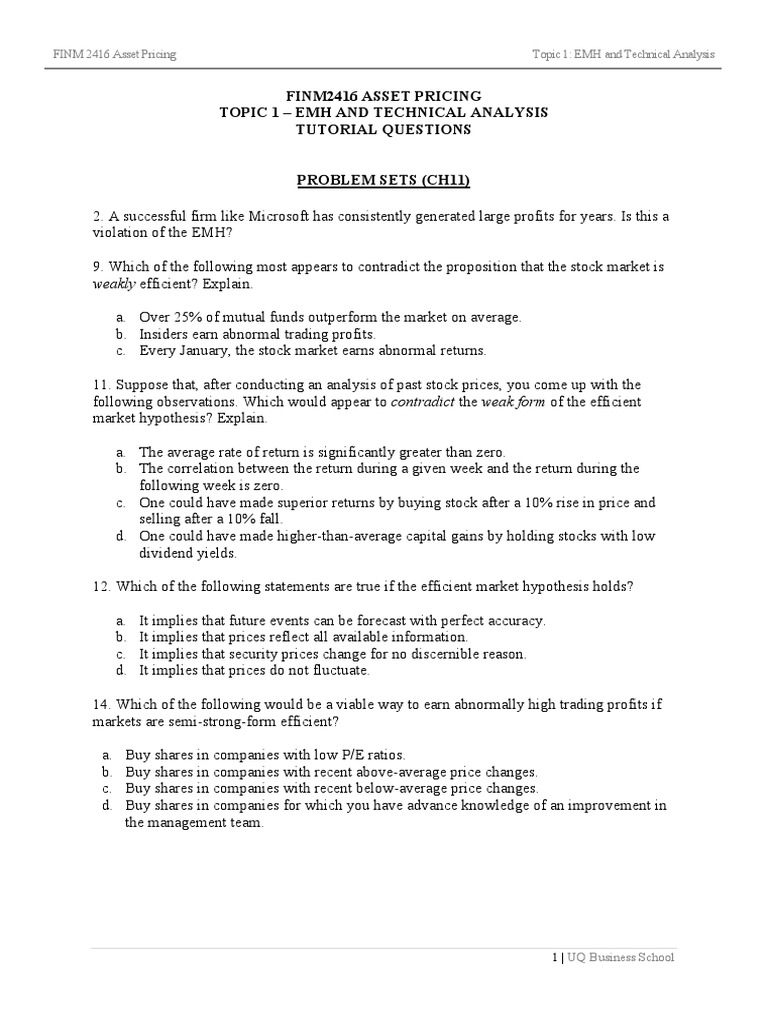 FINM 2416 Asset Pricing

Topic 1: EMH and Technical Analysis

FINM2416 ASSET PRICING
TOPIC 1 – EMH AND TECHNICAL ANALYSIS
TUTORIAL QUESTIONS

PROBLEM SETS (CH11)

2. A successful firm like Microsoft has consistently generated large profits for years. Is this a violation of the EMH?

9. Which of the following most appears to contradict the proposition that the stock market is weakly efficient? Explain.

a. Over 25% of mutual funds outperform the market on average.
b. Insiders earn abnormal trading profits.
c. Every January, the stock market earns abnormal returns.

11. Suppose that, after conducting an analysis of past stock prices, you come up with the following observations. Which would appear to contradict the weak form of the efficient market hypothesis? Explain.

a. The average rate of return is significantly greater than zero.
b. The correlation between the return during a given week and the return during the following week is zero.
c. One could have made superior returns by buying stock after a 10% rise in price and selling after a 10% fall.
d. One could have made higher-than-average capital gains by holding stocks with low dividend yields.

12. Which of the following statements are true if the efficient market hypothesis holds?

a. It implies that future events can be forecast with perfect accuracy.
b. It implies that prices reflect all available information.
c. It implies that security prices change for no discernible reason.
d. It implies that prices do not fluctuate.

14. Which of the following would be a viable way to earn abnormally high trading profits if markets are semi-strong-form efficient?

a. Buy shares in companies with low P/E ratios.
b. Buy shares in companies with recent above-average price changes.
c. Buy shares in companies with recent below-average price changes.
d. Buy shares in companies for which you have advance knowledge of an improvement in the management team.

1 | UQ Business School